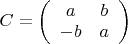 $C = \begin{pmatrix} a & b \\ -b & a \end{pmatrix}$